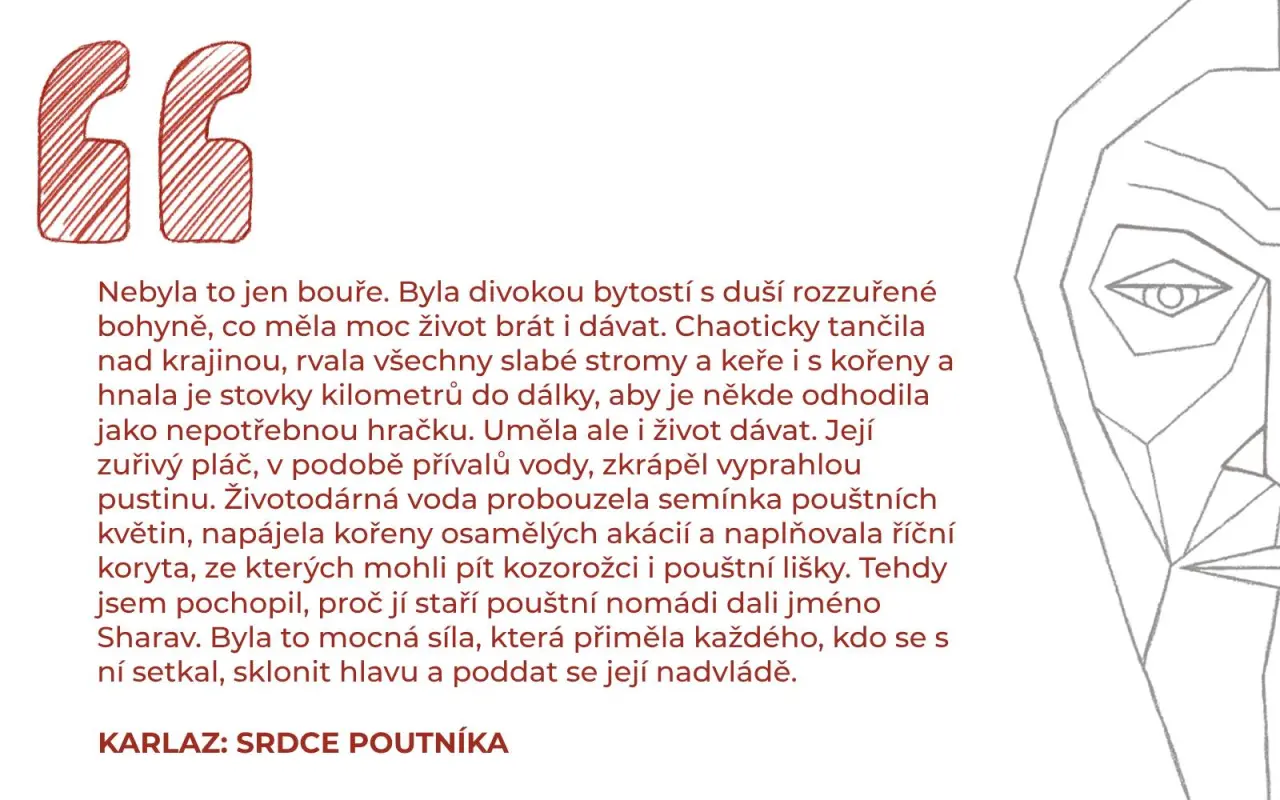 Nebyla to jen bouře. Byla divokou bytostí s duší rozzuřené bohyně, co měla moc život brát i dávat. Chaoticky tančila nad krajinou, rvala všechny slabé stromy a keře i s kořeny a hnala je stovky kilometrů do dálky, aby je někde odhodila jako nepotřebnou hračku. Uměla ale i život dávat. Její zuřivý pláč, v podobě přívalů vody, zkrápěl vyprahlou pustinu. Životodárná voda probouzela semínka pouštních květin, napájela kořeny osamělých akácií a naplňovala říční koryta, ze kterých mohli pít kozorožci i pouštní lišky. Tehdy jsem pochopil, proč jí staří pouštní nomádi dali jméno Sharav. Byla to mocná síla, která přiměla každého, kdo se s ní setkal, sklonit hlavu a poddat se její nadvládě.

KARLAZ: SRDCE POUTNÍKA